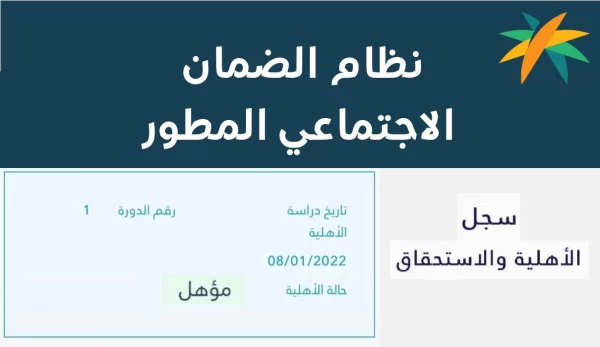 نظام الضمان الاجتماعي المطور

سجل
الأهلية والاستحقاق

تاريخ دراسة الأهلية
رقم الدورة 1
08/01/2022
حالة الأهلية
مؤهل